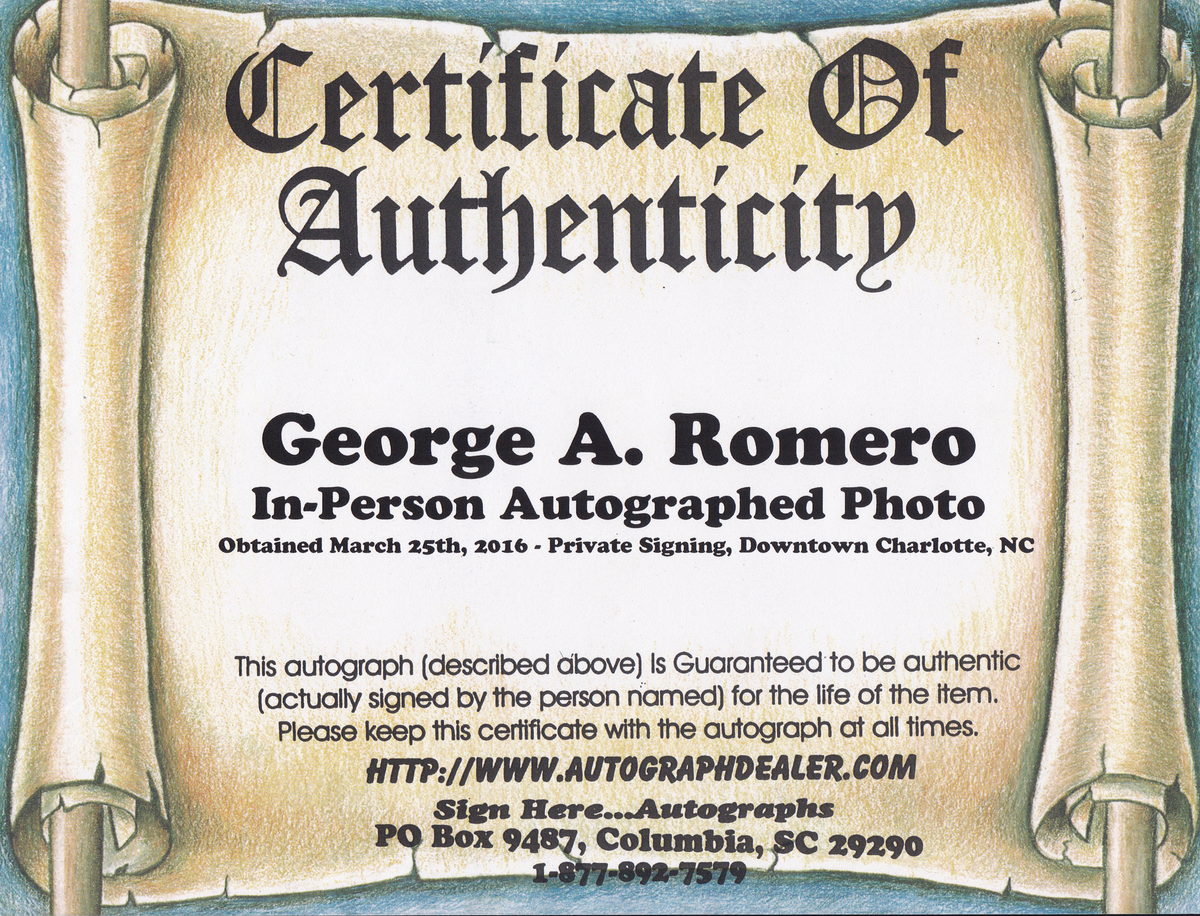 Certificate Of Authenticity

George A. Romero
In-Person Autographed Photo
Obtained March 25th, 2016 - Private Signing, Downtown Charlotte, NC

This autograph (described above) Is Guaranteed to be authentic (actually signed by the person named) for the life of the item. Please keep this certificate with the autograph at all times.

HTTP://WWW.AUTOGRAPHDEALER.COM
Sign Here...Autographs
PO Box 9487, Columbia, SC 29290
1-877-892-7579